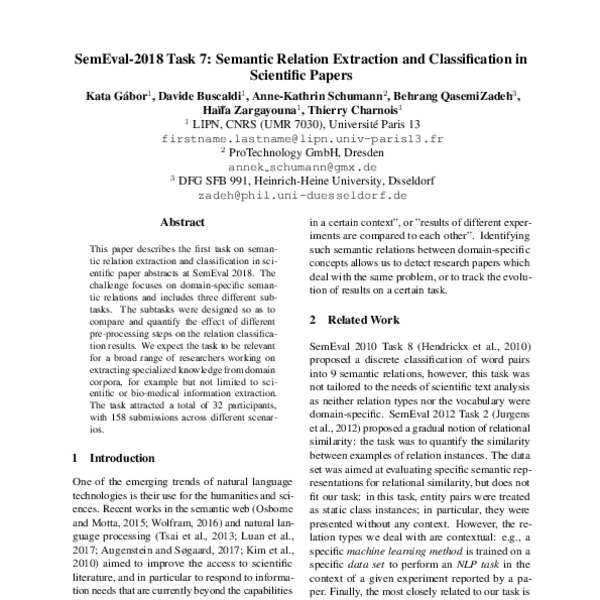 SemEval-2018 Task 7: Semantic Relation Extraction and Classification in Scientific Papers

Kata Gábor$^1$, Davide Buscaldi$^1$, Anne-Kathrin Schumann$^2$, Behrang QasemiZadeh$^3$, Haïfa Zargayouna$^1$, Thierry Charnois$^1$

$^1$ LIPN, CNRS (UMR 7030), Université Paris 13
firstname.lastname@lipn.univ-paris13.fr
$^2$ ProTechnology GmbH, Dresden
annek_schumann@gmx.de
$^3$ DFG SFB 991, Heinrich-Heine University, Dsseldorf
zadeh@phil.uni-duesseldorf.de

Abstract

This paper describes the first task on semantic relation extraction and classification in scientific paper abstracts at SemEval 2018. The challenge focuses on domain-specific semantic relations and includes three different subtasks. The subtasks were designed so as to compare and quantify the effect of different pre-processing steps on the relation classification results. We expect the task to be relevant for a broad range of researchers working on extracting specialized knowledge from domain corpora, for example but not limited to scientific or bio-medical information extraction. The task attracted a total of 32 participants, with 158 submissions across different scenarios.

1 Introduction

One of the emerging trends of natural language technologies is their use for the humanities and sciences. Recent works in the semantic web (Osborne and Motta, 2015; Wolfram, 2016) and natural language processing (Tsai et al., 2013; Luan et al., 2017; Augenstein and Søgaard, 2017; Kim et al., 2010) aimed to improve the access to scientific literature, and in particular to respond to information needs that are currently beyond the capabilities

in a certain context", or "results of different experiments are compared to each other". Identifying such semantic relations between domain-specific concepts allows us to detect research papers which deal with the same problem, or to track the evolution of results on a certain task.

2 Related Work

SemEval 2010 Task 8 (Hendrickx et al., 2010) proposed a discrete classification of word pairs into 9 semantic relations, however, this task was not tailored to the needs of scientific text analysis as neither relation types nor the vocabulary were domain-specific. SemEval 2012 Task 2 (Jurgens et al., 2012) proposed a gradual notion of relational similarity: the task was to quantify the similarity between examples of relation instances. The data set was aimed at evaluating specific semantic representations for relational similarity, but does not fit our task: in this task, entity pairs were treated as static class instances; in particular, they were presented without any context. However, the relation types we deal with are contextual: e.g., a specific machine learning method is trained on a specific data set to perform an NLP task in the context of a given experiment reported by a paper. Finally, the most closely related to our task is